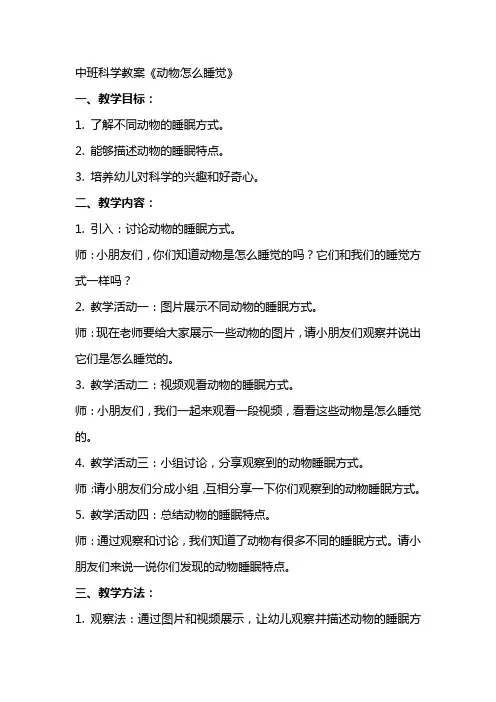 中班科学教案《动物怎么睡觉》

一、教学目标：

1. 了解不同动物的睡眠方式。

2. 能够描述动物的睡眠特点。

3. 培养幼儿对科学的兴趣和好奇心。

二、教学内容：

1. 引入：讨论动物的睡眠方式。

师：小朋友们，你们知道动物是怎么睡觉的吗？它们和我们的睡觉方式一样吗？

2. 教学活动一：图片展示不同动物的睡眠方式。

师：现在老师要给大家展示一些动物的图片，请小朋友们观察并说出它们是怎么睡觉的。

3. 教学活动二：视频观看动物的睡眠方式。

师：小朋友们，我们一起来观看一段视频，看看这些动物是怎么睡觉的。

4. 教学活动三：小组讨论，分享观察到的动物睡眠方式。

师：请小朋友们分成小组，互相分享一下你们观察到的动物睡眠方式。

5. 教学活动四：总结动物的睡眠特点。

师：通过观察和讨论，我们知道了动物有很多不同的睡眠方式。请小朋友们来说一说你们发现的动物睡眠特点。

三、教学方法：

1. 观察法：通过图片和视频展示，让幼儿观察并描述动物的睡眠方